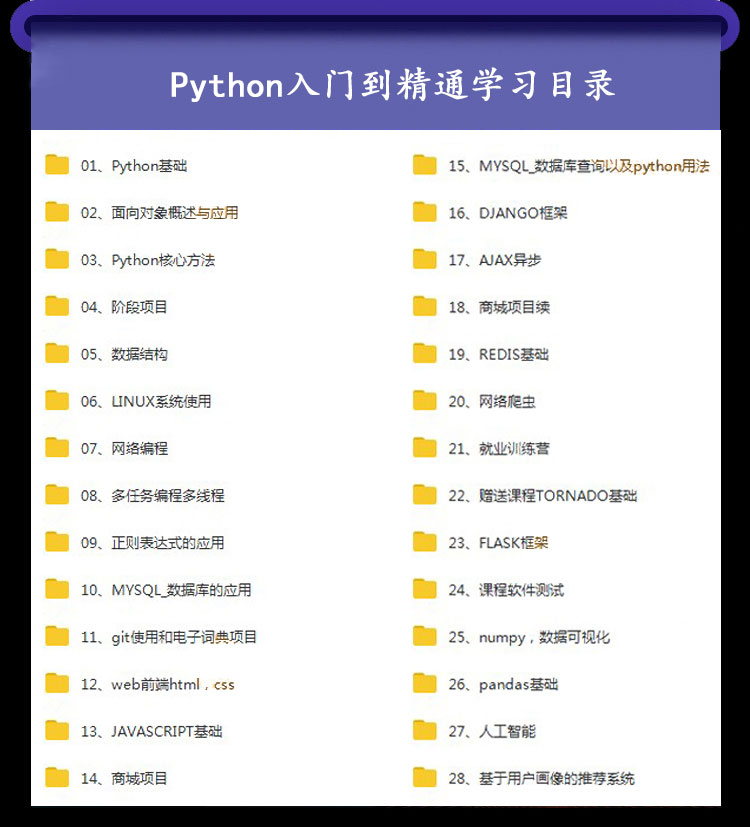 Python入门到精通学习目录

01、Python基础

02、面向对象概述与应用

03、Python核心方法

04、阶段项目

05、数据结构

06、LINUX系统使用

07、网络编程

08、多任务编程多线程

09、正则表达式的应用

10、MYSQL_数据库的应用

11、git使用和电子词典项目

12、web前端html，css

13、JAVASCRIPT基础

14、商城项目

15、MYSQL_数据库查询以及python用法

16、DJANGO框架

17、AJAX异步

18、商城项目续

19、REDIS基础

20、网络爬虫

21、就业训练营

22、赠送课程TORNADO基础

23、FLASK框架

24、课程软件测试

25、numpy，数据可视化

26、pandas基础

27、人工智能

28、基于用户画像的推荐系统